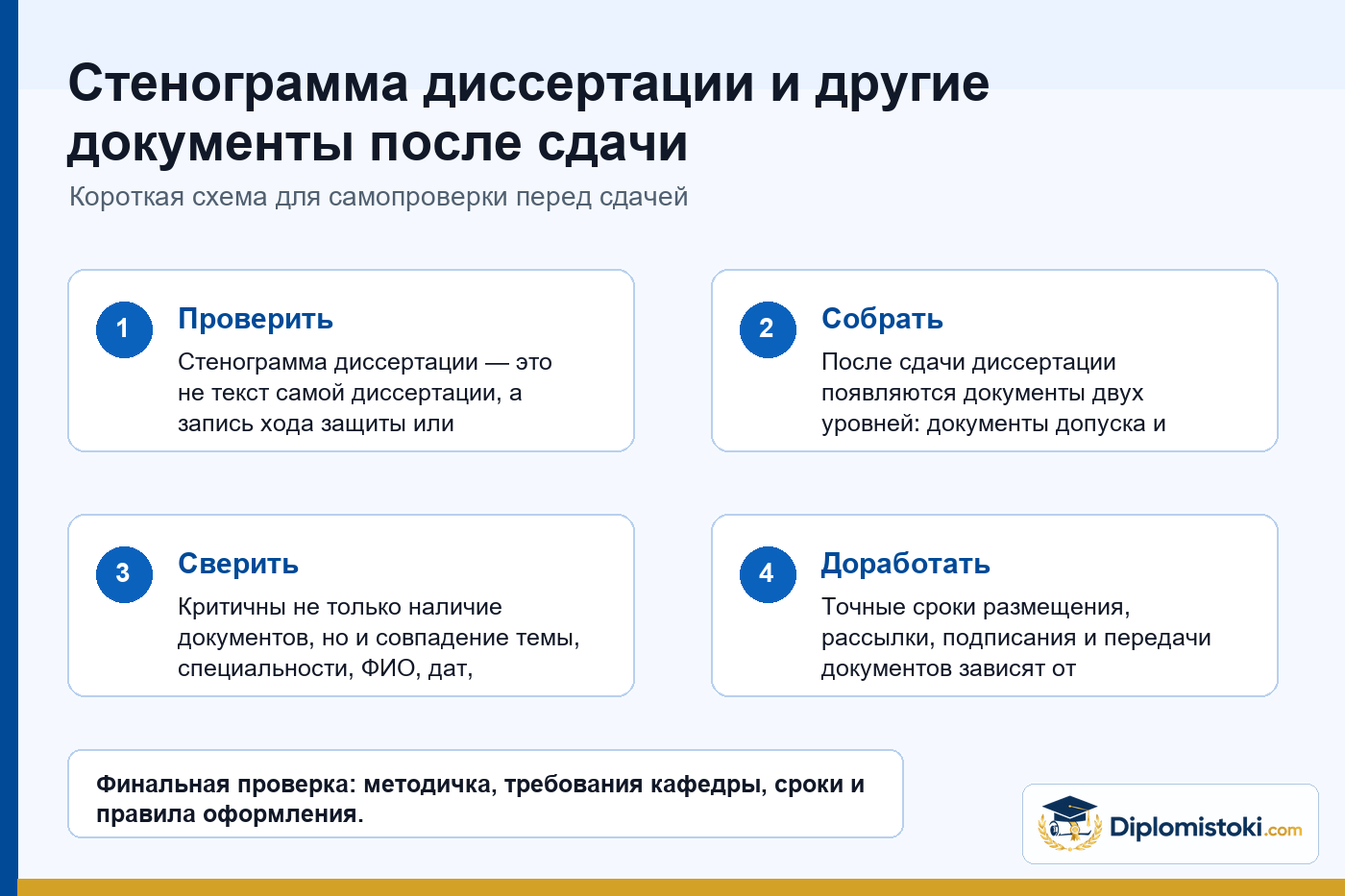 Стенограмма диссертации и другие документы после сдачи

Короткая схема для самопроверки перед сдачей

1 Проверить
Стенограмма диссертации — это не текст самой диссертации, а запись хода защиты или

2 Собрать
После сдачи диссертации появляются документы двух уровней: документы допуска и

3 Сверить
Критичны не только наличие документов, но и совпадение темы, специальности, ФИО, дат,

4 Доработать
Точные сроки размещения, рассылки, подписания и передачи документов зависят от

Финальная проверка: методичка, требования кафедры, сроки и правила оформления.

Diplomistoki.com